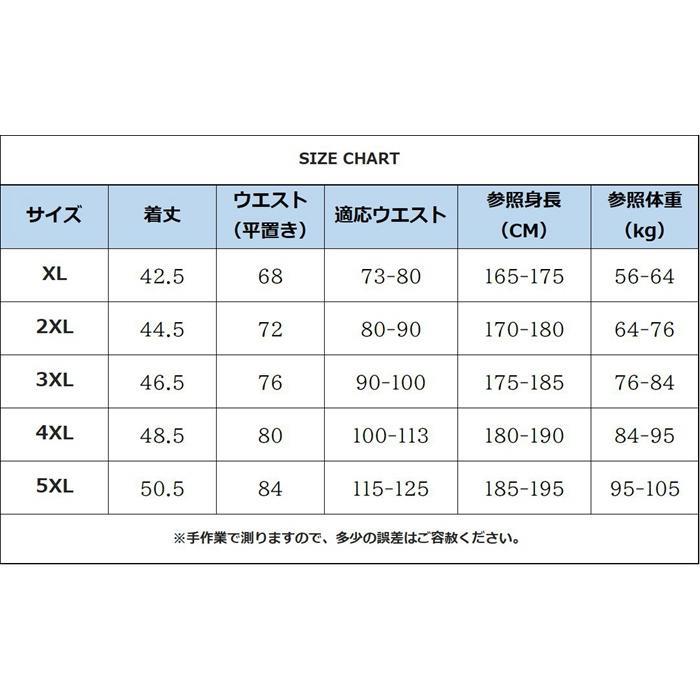 SIZE CHART

| サイズ | 着丈 | ウエスト（平置き） | 適応ウエスト | 参照身長（CM） | 参照体重（kg） |
|---|---|---|---|---|---|
| XL | 42.5 | 68 | 73-80 | 165-175 | 56-64 |
| 2XL | 44.5 | 72 | 80-90 | 170-180 | 64-76 |
| 3XL | 46.5 | 76 | 90-100 | 175-185 | 76-84 |
| 4XL | 48.5 | 80 | 100-113 | 180-190 | 84-95 |
| 5XL | 50.5 | 84 | 115-125 | 185-195 | 95-105 |

※手作業で測りますので、多少の誤差はご容赦ください。